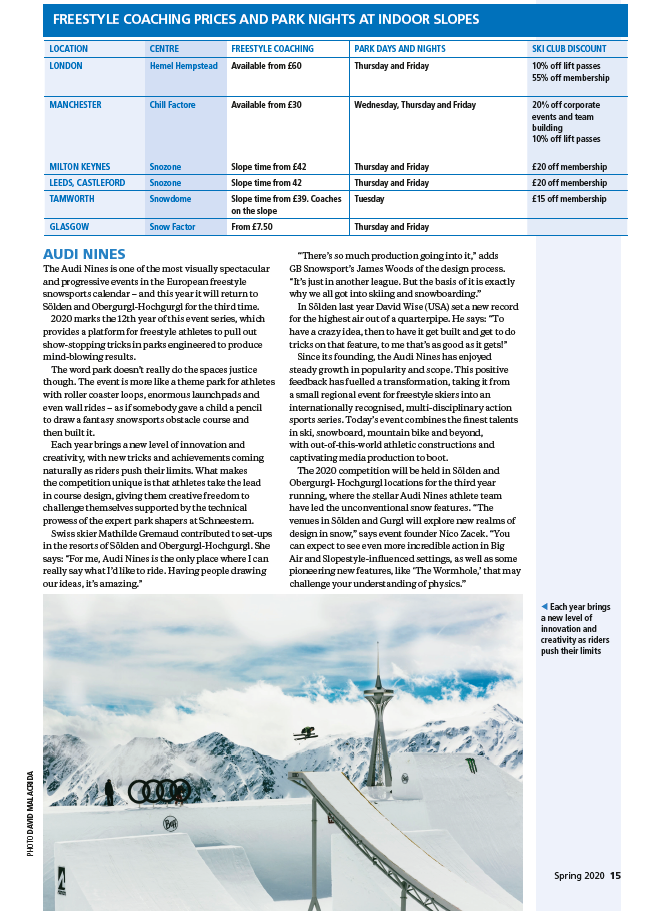 FREESTYLE COACHING PRICES AND PARK NIGHTS AT INDOOR SLOPES

| LOCATION | CENTRE | FREESTYLE COACHING | PARK DAYS AND NIGHTS | SKI CLUB DISCOUNT |
|---|---|---|---|---|
| LONDON | Hemel Hempstead | Available from £60 | Thursday and Friday | 10% off lift passes 55% off membership |
| MANCHESTER | Chill Factore | Available from £30 | Wednesday, Thursday and Friday | 20% off corporate events and team building 10% off lift passes |
| MILTON KEYNES | Snozone | Slope time from £42 | Thursday and Friday | £20 off membership |
| LEEDS, CASTLEFORD | Snozone | Slope time from 42 | Thursday and Friday | £20 off membership |
| TAMWORTH | Snowdome | Slope time from £39. Coaches on the slope | Tuesday | £15 off membership |
| GLASGOW | Snow Factor | From £7.50 | Thursday and Friday | |

AUDI NINES

The Audi Nines is one of the most visually spectacular and progressive events in the European freestyle snowsports calendar – and this year it will return to Sölden and Obergurgl-Hochgurgl for the third time.

2020 marks the 12th year of this event series, which provides a platform for freestyle athletes to pull out show-stopping tricks in parks engineered to produce mind-blowing results.

The word park doesn't really do the spaces justice though. The event is more like a theme park for athletes with roller coaster loops, enormous launchpads and even wall rides – as if somebody gave a child a pencil to draw a fantasy snowsports obstacle course and then built it.

Each year brings a new level of innovation and creativity, with new tricks and achievements coming naturally as riders push their limits. What makes the competition unique is that athletes take the lead in course design, giving them creative freedom to challenge themselves supported by the technical prowess of the expert park shapers at Schneestern.

Swiss skier Mathilde Gremaud contributed to set-ups in the resorts of Sölden and Obergurgl-Hochgurgl. She says: "For me, Audi Nines is the only place where I can really say what I'd like to ride. Having people drawing our ideas, it's amazing."

"There's so much production going into it," adds GB Snowsport's James Woods of the design process. "It's just in another league. But the basis of it is exactly why we all got into skiing and snowboarding."

In Sölden last year David Wise (USA) set a new record for the highest air out of a quarterpipe. He says: "To have a crazy idea, then to have it get built and get to do tricks on that feature, to me that's as good as it gets!"

Since its founding, the Audi Nines has enjoyed steady growth in popularity and scope. This positive feedback has fuelled a transformation, taking it from a small regional event for freestyle skiers into an internationally recognised, multi-disciplinary action sports series. Today's event combines the finest talents in ski, snowboard, mountain bike and beyond, with out-of-this-world athletic constructions and captivating media production to boot.

The 2020 competition will be held in Sölden and Obergurgl- Hochgurgl locations for the third year running, where the stellar Audi Nines athlete team have led the unconventional snow features. "The venues in Sölden and Gurgl will explore new realms of design in snow," says event founder Nico Zacek. "You can expect to see even more incredible action in Big Air and Slopestyle-influenced settings, as well as some pioneering new features, like 'The Wormhole,' that may challenge your understanding of physics."

◀ Each year brings a new level of innovation and creativity as riders push their limits

PHOTO DAVID MALACRIDA

Spring 2020 15